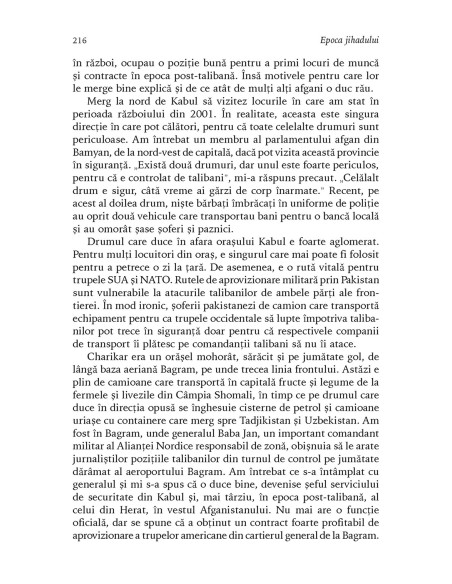 216 Epoca jihadului

în război, ocupau o poziție bună pentru a primi locuri de muncă și contracte în epoca post-talibană. Însă motivele pentru care lor le merge bine explică și de ce atât de mulți alți afgani o duc rău.

Merg la nord de Kabul să vizitez locurile în care am stat în perioada războiului din 2001. În realitate, aceasta este singura direcție în care pot călători, pentru că toate celelalte drumuri sunt periculoase. Am întrebat un membru al parlamentului afgan din Bamyan, de la nord-vest de capitală, dacă pot vizita această provincie în siguranță. „Există două drumuri, dar unul este foarte periculos, pentru că e controlat de talibani", mi-a răspuns precaut. „Celălalt drum e sigur, câtă vreme ai gărzi de corp înarmate." Recent, pe acest al doilea drum, niște bărbați îmbrăcați în uniforme de poliție au oprit două vehicule care transportau bani pentru o bancă locală și au omorât șase șoferi și paznici.

Drumul care duce în afara orașului Kabul e foarte aglomerat. Pentru mulți locuitori din oraș, e singurul care mai poate fi folosit pentru a petrece o zi la țară. De asemenea, e o rută vitală pentru trupele SUA și NATO. Rutele de aprovizionare militară prin Pakistan sunt vulnerabile la atacurile talibanilor de ambele părți ale frontierei. În mod ironic, șoferii pakistanezi de camion care transportă echipament pentru ca trupele occidentale să lupte împotriva talibanilor pot trece în siguranță doar pentru că respectivele companii de transport îi plătesc pe comandanții talibani să nu îi atace.

Charikar era un orășel mohorât, sărăcit și pe jumătate gol, de lângă baza aeriană Bagram, pe unde trecea linia frontului. Astăzi e plin de camioane care transportă în capitală fructe și legume de la fermele și livezile din Câmpia Shomali, în timp ce pe drumul care duce în direcția opusă se înghesuie cisterne de petrol și camioane uriașe cu containere care merg spre Tadjikistan și Uzbekistan. Am fost în Bagram, unde generalul Baba Jan, un important comandant militar al Alianței Nordice responsabil de zonă, obișnuia să le arate jurnaliștilor pozițiile talibanilor din turnul de control pe jumătate dărâmat al aeroportului Bagram. Am întrebat ce s-a întâmplat cu generalul și mi s-a spus că o duce bine, devenise șeful serviciului de securitate din Kabul și, mai târziu, în epoca post-talibană, al celui din Herat, în vestul Afganistanului. Nu mai are o funcție oficială, dar se spune că a obținut un contract foarte profitabil de aprovizionare a trupelor americane din cartierul general de la Bagram.